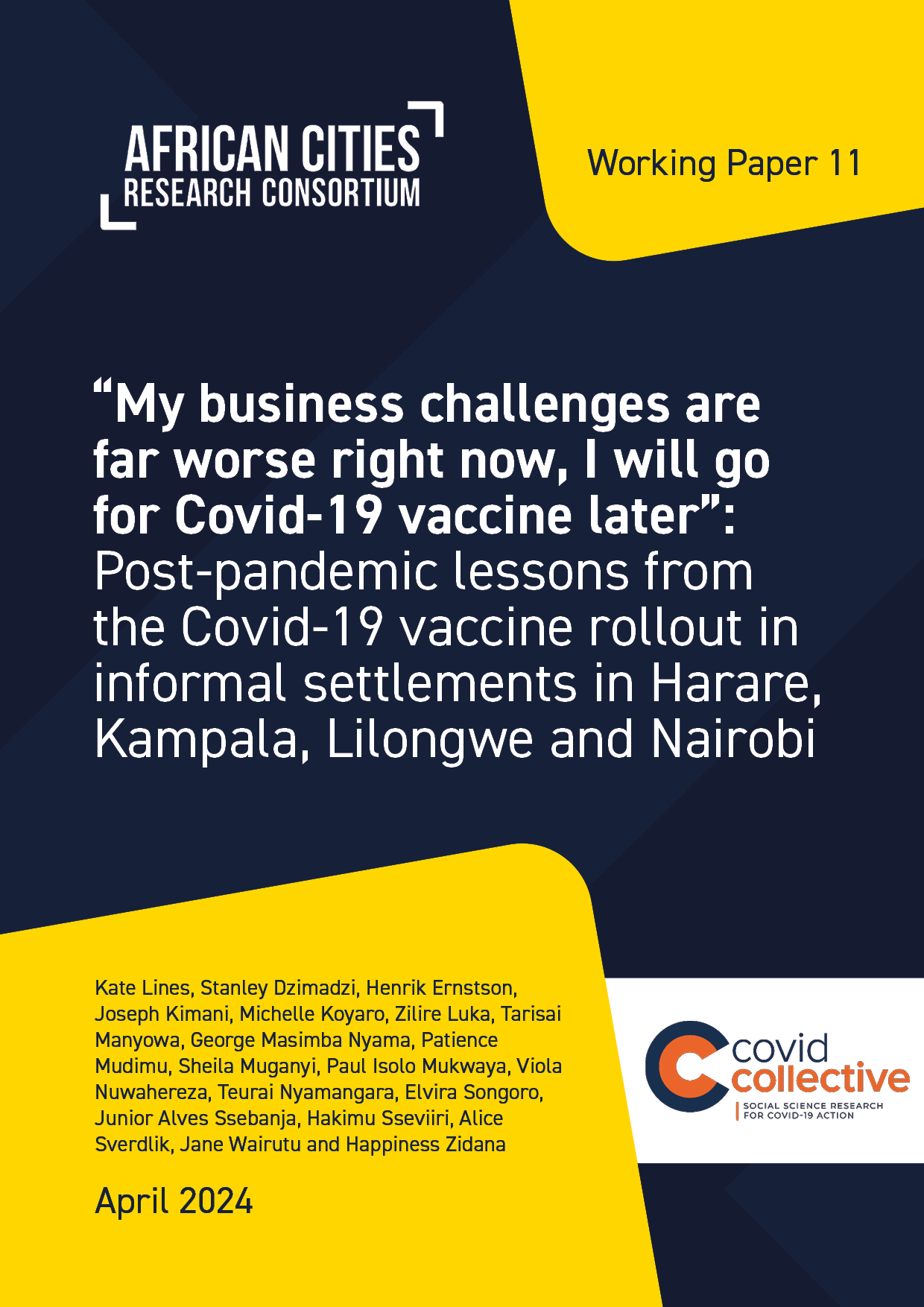 AFRICAN CITIES
RESEARCH CONSORTIUM

Working Paper 11

“My business challenges are far worse right now, I will go for Covid-19 vaccine later”: Post-pandemic lessons from the Covid-19 vaccine rollout in informal settlements in Harare, Kampala, Lilongwe and Nairobi

Kate Lines, Stanley Dzimadzi, Henrik Ernstson, Joseph Kimani, Michelle Koyaro, Zilire Luka, Tarisai Manyowa, George Masimba Nyama, Patience Mudimu, Sheila Muganyi, Paul Isolo Mukwaya, Viola Nuwahereza, Teurai Nyamangara, Elvira Songoro, Junior Alves Ssebanja, Hakimu Sseviiri, Alice Sverdlik, Jane Wairutu and Happiness Zidana

April 2024

covid collective
SOCIAL SCIENCE RESEARCH FOR COVID-19 ACTION